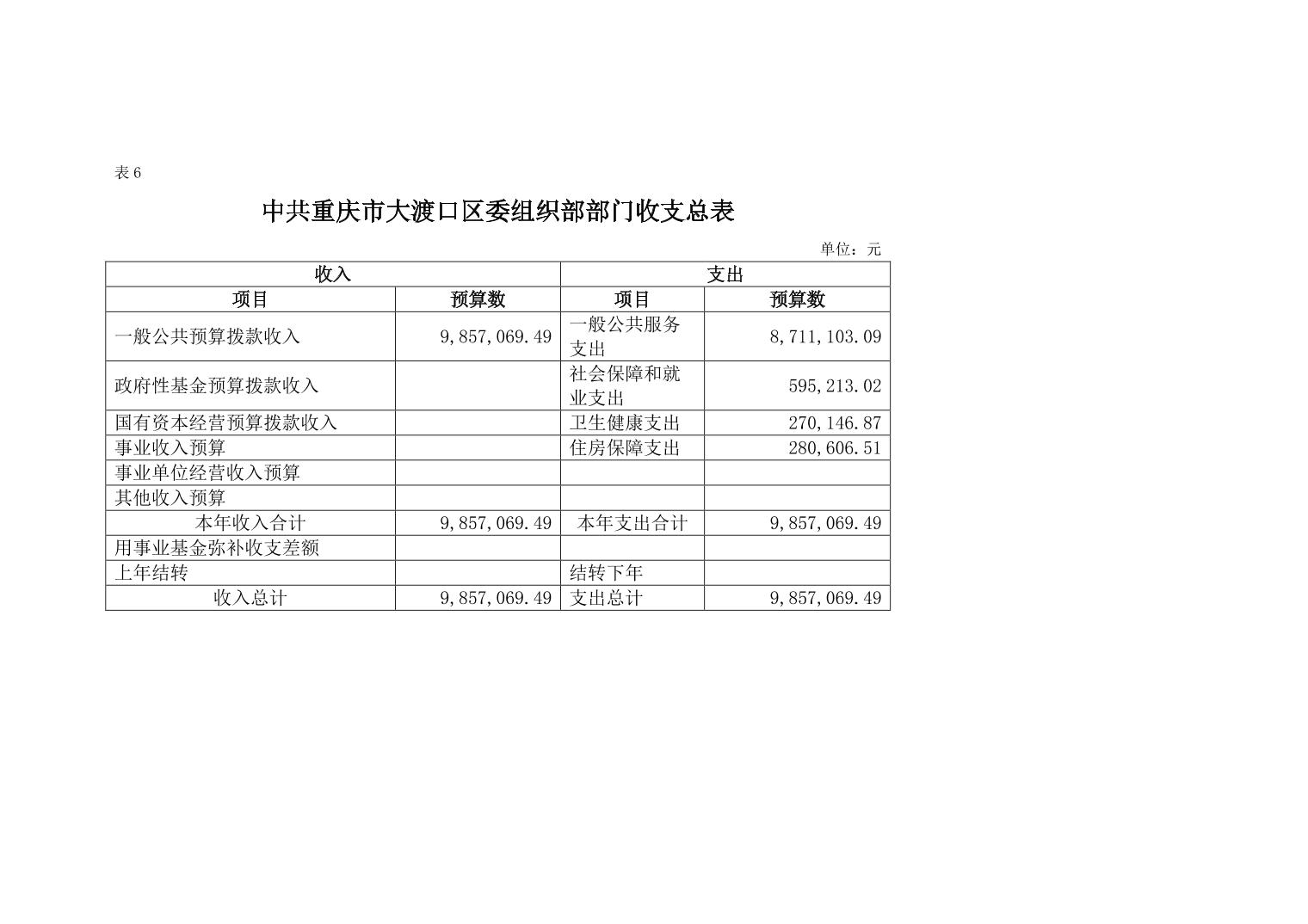 表 6

中共重庆市大渡口区委组织部部门收支总表

单位：元

| 收入 | | 支出 | |
|---|---|---|---|
| 项目 | 预算数 | 项目 | 预算数 |
| 一般公共预算拨款收入 | 9,857,069.49 | 一般公共服务支出 | 8,711,103.09 |
| 政府性基金预算拨款收入 | | 社会保障和就业支出 | 595,213.02 |
| 国有资本经营预算拨款收入 | | 卫生健康支出 | 270,146.87 |
| 事业收入预算 | | 住房保障支出 | 280,606.51 |
| 事业单位经营收入预算 | | | |
| 其他收入预算 | | | |
| 本年收入合计 | 9,857,069.49 | 本年支出合计 | 9,857,069.49 |
| 用事业基金弥补收支差额 | | | |
| 上年结转 | | 结转下年 | |
| 收入总计 | 9,857,069.49 | 支出总计 | 9,857,069.49 |